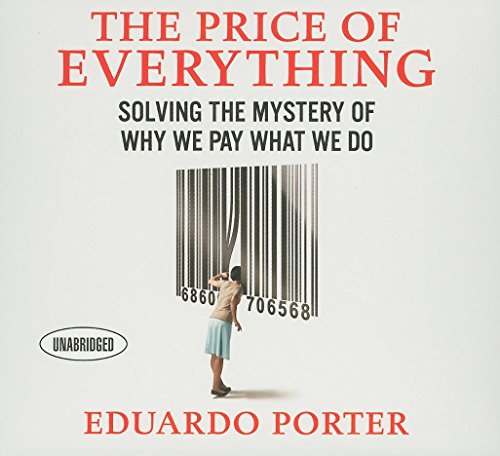 THE PRICE OF EVERYTHING

SOLVING THE MYSTERY OF WHY WE PAY WHAT WE DO

6860 706568

UNABRIDGED

EDUARDO PORTER